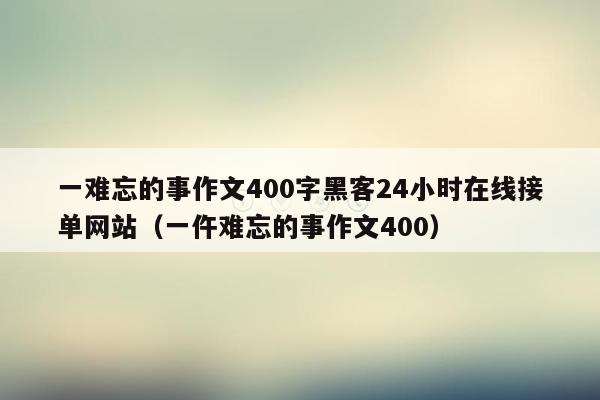 一难忘的事作文400字黑客24小时在线接单网站（一件难忘的事作文400）